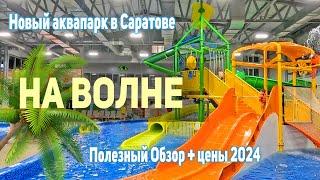 Новый аквапарк в Саратове

НА ВОЛНЕ

Полезный Обзор + цены 2024